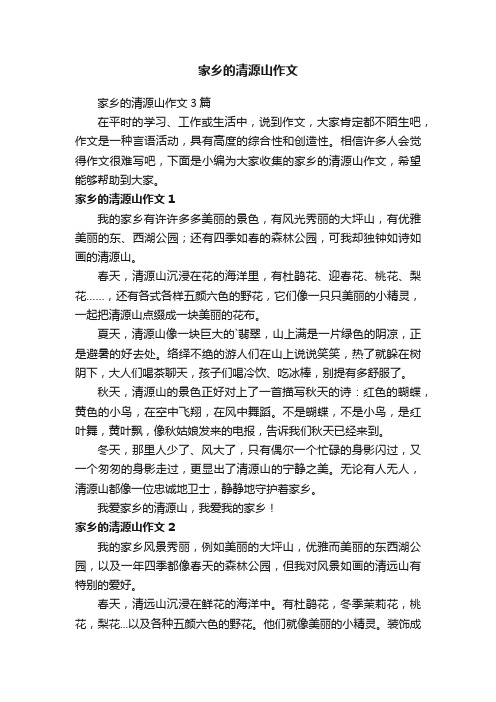 家乡的清源山作文

家乡的清源山作文 3 篇

在平时的学习、工作或生活中，说到作文，大家肯定都不陌生吧，作文是一种言语活动，具有高度的综合性和创造性。相信许多人会觉得作文很难写吧，下面是小编为大家收集的家乡的清源山作文，希望能够帮助到大家。

家乡的清源山作文 1

我的家乡有许许多多美丽的景色，有风光秀丽的大坪山，有优雅美丽的东、西湖公园；还有四季如春的森林公园，可我却独钟如诗如画的清源山。

春天，清源山沉浸在花的海洋里，有杜鹃花、迎春花、桃花、梨花……，还有各式各样五颜六色的野花，它们像一只只美丽的小精灵，一起把清源山点缀成一块美丽的花布。

夏天，清源山像一块巨大的`翡翠，山上满是一片绿色的阴凉，正是避暑的好去处。络绎不绝的游人们在山上说说笑笑，热了就躲在树阴下，大人们喝茶聊天，孩子们喝冷饮、吃冰棒，别提有多舒服了。

秋天，清源山的景色正好对上了一首描写秋天的诗：红色的蝴蝶，黄色的小鸟，在空中飞翔，在风中舞蹈。不是蝴蝶，不是小鸟，是红叶舞，黄叶飘，像秋姑娘发来的电报，告诉我们秋天已经来到。

冬天，那里人少了、风大了，只有偶尔一个忙碌的身影闪过，又一个匆匆的身影走过，更显出了清源山的宁静之美。无论有人无人，清源山都像一位忠诚地卫士，静静地守护着家乡。

我爱家乡的清源山，我爱我的家乡！

家乡的清源山作文 2

我的家乡风景秀丽，例如美丽的大坪山，优雅而美丽的东西湖公园，以及一年四季都像春天的森林公园，但我对风景如画的清远山有特别的爱好。

春天，清远山沉浸在鲜花的海洋中。有杜鹃花，冬季茉莉花，桃花，梨花...以及各种五颜六色的野花。他们就像美丽的小精灵。装饰成